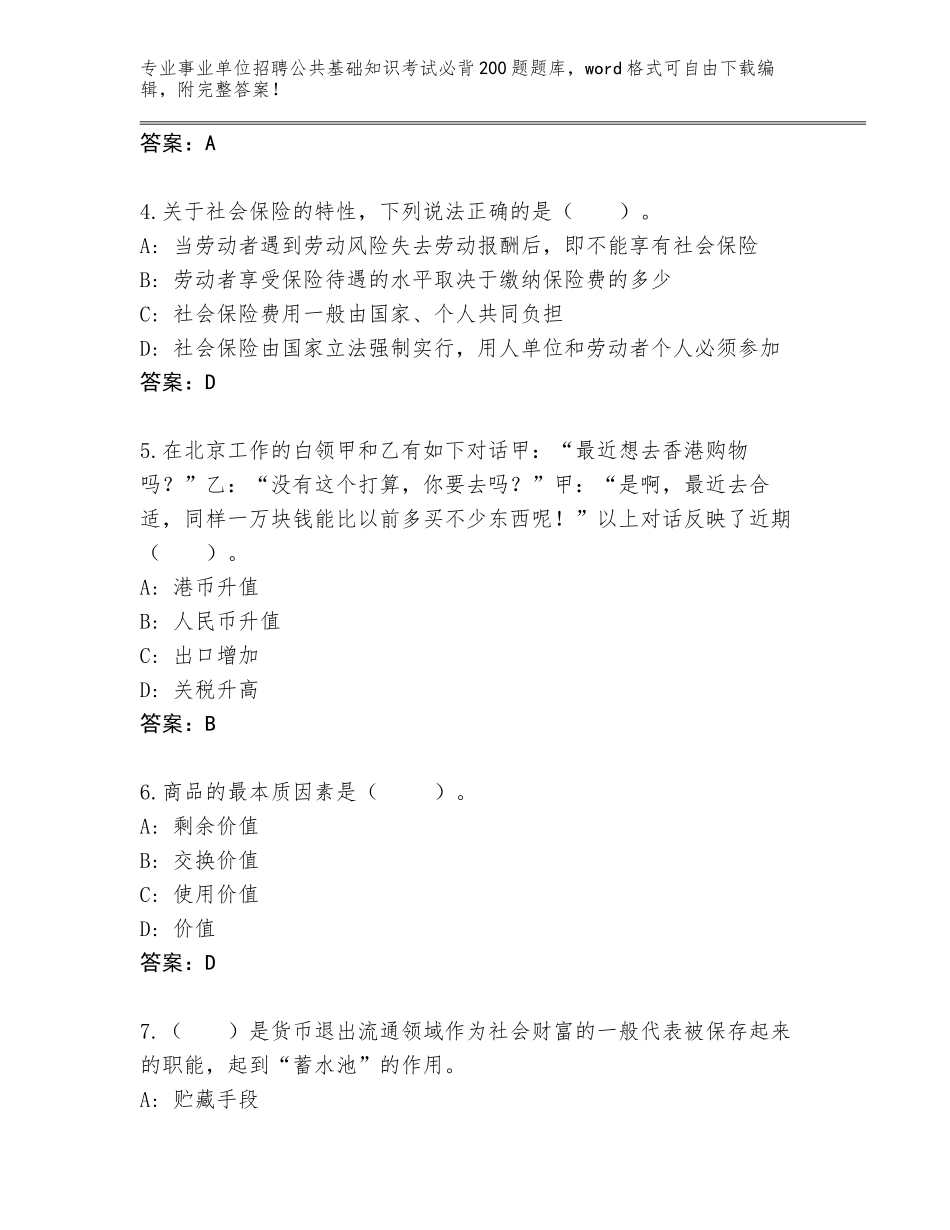 专业事业单位招聘公共基础知识考试必背200题题库，word格式可自由下载编辑，附完整答案！

答案：A

4.关于社会保险的特性，下列说法正确的是（　　）。
A：当劳动者遇到劳动风险失去劳动报酬后，即不能享有社会保险
B：劳动者享受保险待遇的水平取决于缴纳保险费的多少
C：社会保险费用一般由国家、个人共同负担
D：社会保险由国家立法强制实行，用人单位和劳动者个人必须参加
答案：D

5.在北京工作的白领甲和乙有如下对话甲：“最近想去香港购物吗？”乙：“没有这个打算，你要去吗？”甲：“是啊，最近去合适，同样一万块钱能比以前多买不少东西呢！”以上对话反映了近期（　　）。
A：港币升值
B：人民币升值
C：出口增加
D：关税升高
答案：B

6.商品的最本质因素是（　　）。
A：剩余价值
B：交换价值
C：使用价值
D：价值
答案：D

7.（　　）是货币退出流通领域作为社会财富的一般代表被保存起来的职能，起到“蓄水池”的作用。
A：贮藏手段